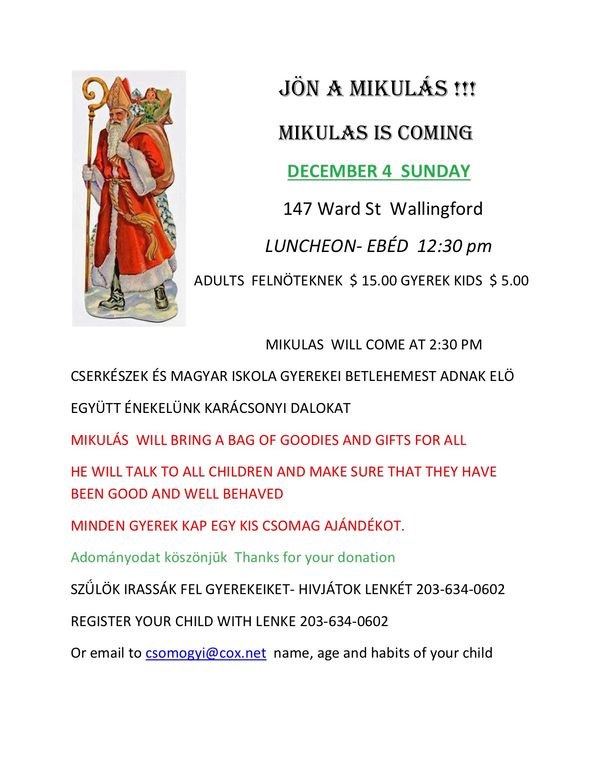 JÖN A MIKULÁS !!!

MIKULAS IS COMING

DECEMBER 4 SUNDAY

147 Ward St Wallingford

LUNCHEON- EBÉD 12:30 pm

ADULTS FELNÖTEKNEK $ 15.00 GYEREK KIDS $ 5.00

MIKULAS WILL COME AT 2:30 PM

CSERKÉSZEK ÉS MAGYAR ISKOLA GYEREKEI BETLEHEMEST ADNAK ELÖ

EGYÜTT ÉNEKELÜNK KARÁCSONYI DALOKAT

MIKULÁS WILL BRING A BAG OF GOODIES AND GIFTS FOR ALL

HE WILL TALK TO ALL CHILDREN AND MAKE SURE THAT THEY HAVE BEEN GOOD AND WELL BEHAVED

MINDEN GYEREK KAP EGY KIS CSOMAG AJÁNDÉKOT.

Adományodat köszönjük Thanks for your donation

SZŰLÖK IRASSÁK FEL GYEREKEIKET- HIVJÁTOK LENKÉT 203-634-0602

REGISTER YOUR CHILD WITH LENKE 203-634-0602

Or email to csomogyi@cox.net name, age and habits of your child